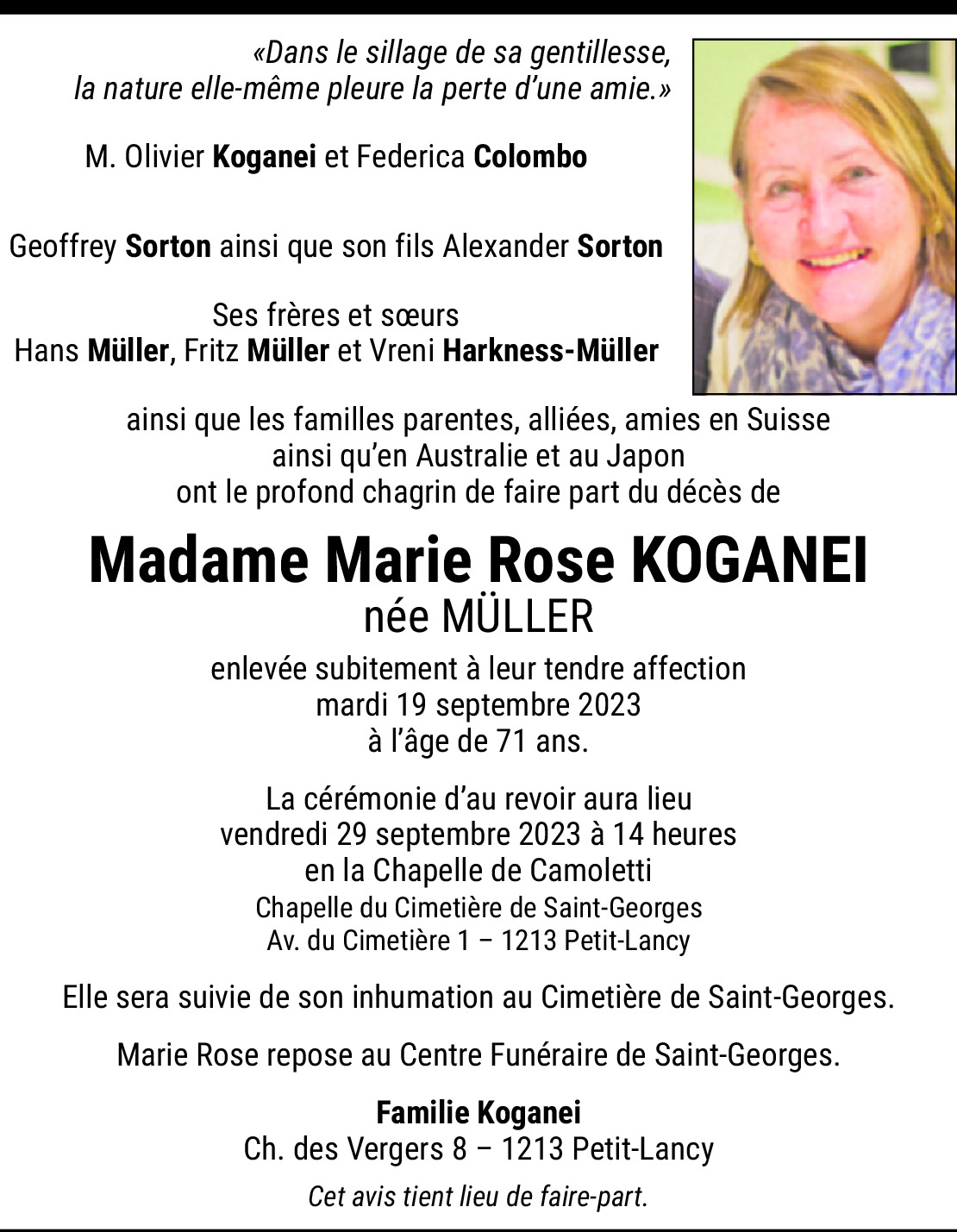 «Dans le sillage de sa gentillesse, la nature elle-même pleure la perte d'une amie.»

M. Olivier Koganei et Federica Colombo

Geoffrey Sorton ainsi que son fils Alexander Sorton

Ses frères et sœurs
Hans Müller, Fritz Müller et Vreni Harkness-Müller

ainsi que les familles parentes, alliées, amies en Suisse ainsi qu'en Australie et au Japon ont le profond chagrin de faire part du décès de

Madame Marie Rose KOGANEI
née MÜLLER

enlevée subitement à leur tendre affection
mardi 19 septembre 2023
à l'âge de 71 ans.

La cérémonie d'au revoir aura lieu
vendredi 29 septembre 2023 à 14 heures
en la Chapelle de Camoletti
Chapelle du Cimetière de Saint-Georges
Av. du Cimetière 1 – 1213 Petit-Lancy

Elle sera suivie de son inhumation au Cimetière de Saint-Georges.

Marie Rose repose au Centre Funéraire de Saint-Georges.

Familie Koganei
Ch. des Vergers 8 – 1213 Petit-Lancy

Cet avis tient lieu de faire-part.